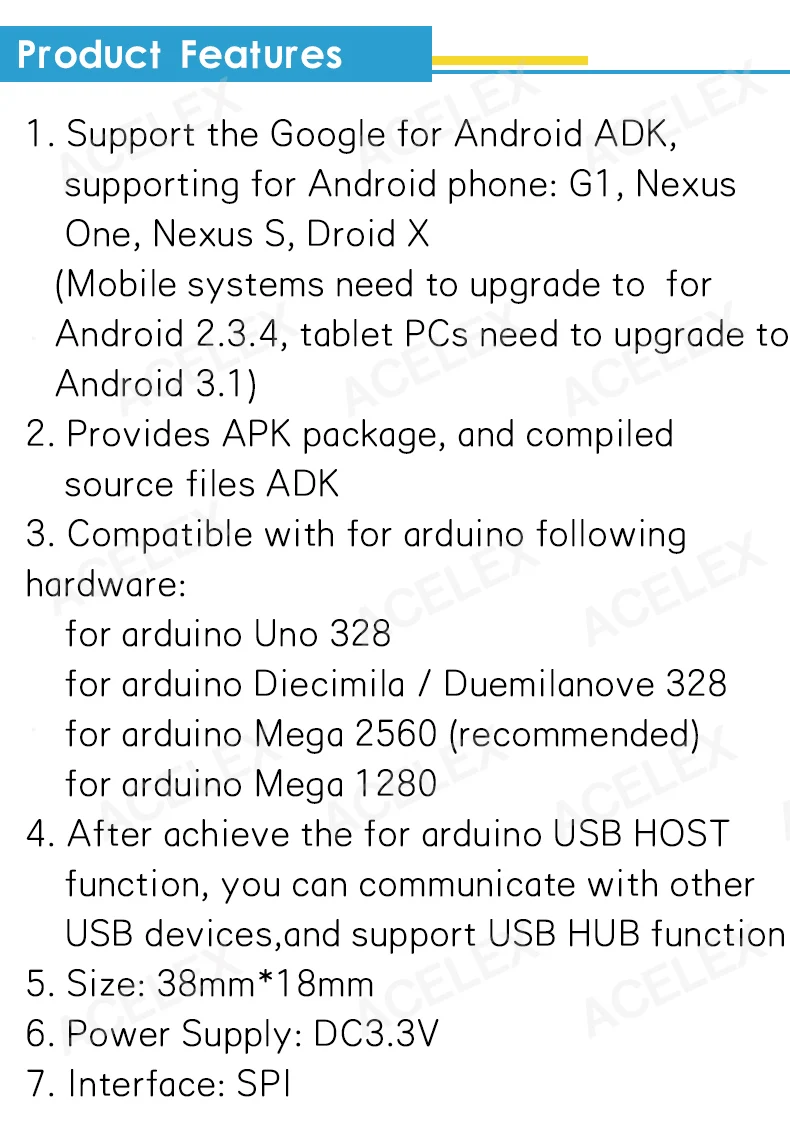 Product Features

1. Support the Google for Android ADK, supporting for Android phone: G1, Nexus One, Nexus S, Droid X
(Mobile systems need to upgrade to for Android 2.3.4, tablet PCs need to upgrade to Android 3.1)
2. Provides APK package, and compiled source files ADK
3. Compatible with for arduino following hardware:
for arduino Uno 328
for arduino Diecimila / Duemilanove 328
for arduino Mega 2560 (recommended)
for arduino Mega 1280
4. After achieve the for arduino USB HOST function, you can communicate with other USB devices,and support USB HUB function
5. Size: 38mm*18mm
6. Power Supply: DC3.3V
7. Interface: SPI

ACELEX